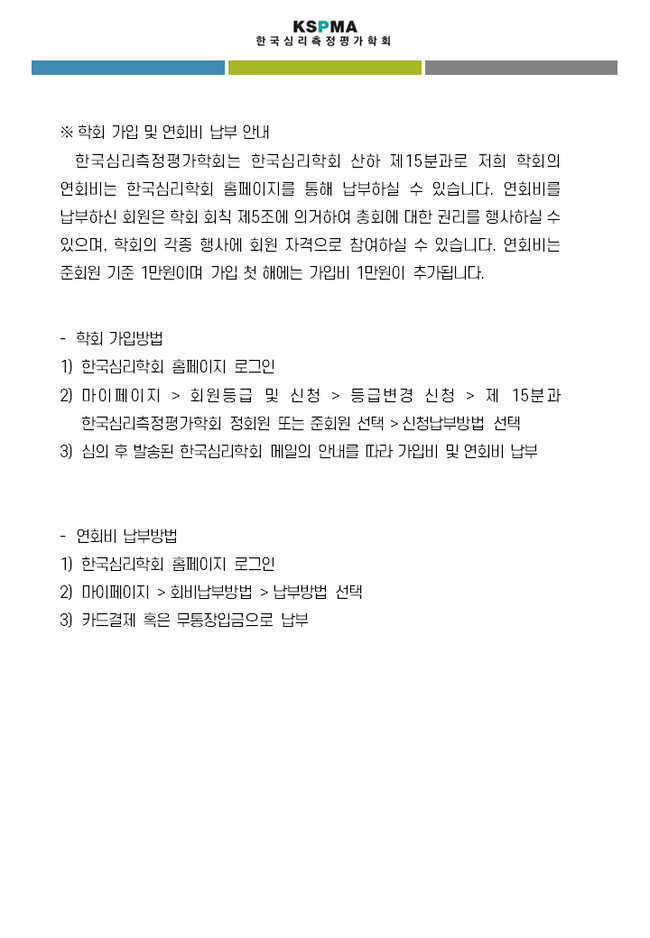 KSPMA
한국심리측정평가학회

※ 학회 가입 및 연회비 납부 안내

한국심리측정평가학회는 한국심리학회 산하 제15분과로 저희 학회의 연회비는 한국심리학회 홈페이지를 통해 납부하실 수 있습니다. 연회비를 납부하신 회원은 학회 회칙 제5조에 의거하여 총회에 대한 권리를 행사하실 수 있으며, 학회의 각종 행사에 회원 자격으로 참여하실 수 있습니다. 연회비는 준회원 기준 1만원이며 가입 첫 해에는 가입비 1만원이 추가됩니다.

- 학회 가입방법
1) 한국심리학회 홈페이지 로그인
2) 마이페이지 > 회원등급 및 신청 > 등급변경 신청 > 제 15분과 한국심리측정평가학회 정회원 또는 준회원 선택 > 신청납부방법 선택
3) 심의 후 발송된 한국심리학회 메일의 안내를 따라 가입비 및 연회비 납부

- 연회비 납부방법
1) 한국심리학회 홈페이지 로그인
2) 마이페이지 > 회비납부방법 > 납부방법 선택
3) 카드결제 혹은 무통장입금으로 납부